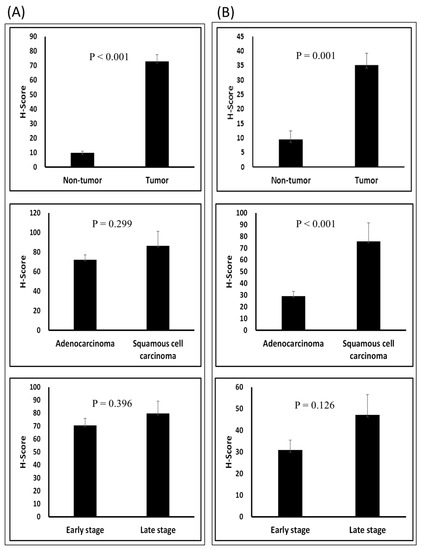 (A)

H-Score
90
80
70
60
50
40
30
20
10
0
P < 0.001
Non-tumor
Tumor

H-Score
120
100
80
60
40
20
0
P = 0.299
Adenocarcinoma
Squamous cell carcinoma

H-Score
100
90
80
70
60
50
40
30
20
10
0
P = 0.396
Early stage
Late stage

(B)

H-Score
45
40
35
30
25
20
15
10
5
0
P = 0.001
Non-tumor
Tumor

H-Score
100
90
80
70
60
50
40
30
20
10
0
P < 0.001
Adenocarcinoma
Squamous cell carcinoma

H-Score
60
50
40
30
20
10
0
P = 0.126
Early stage
Late stage